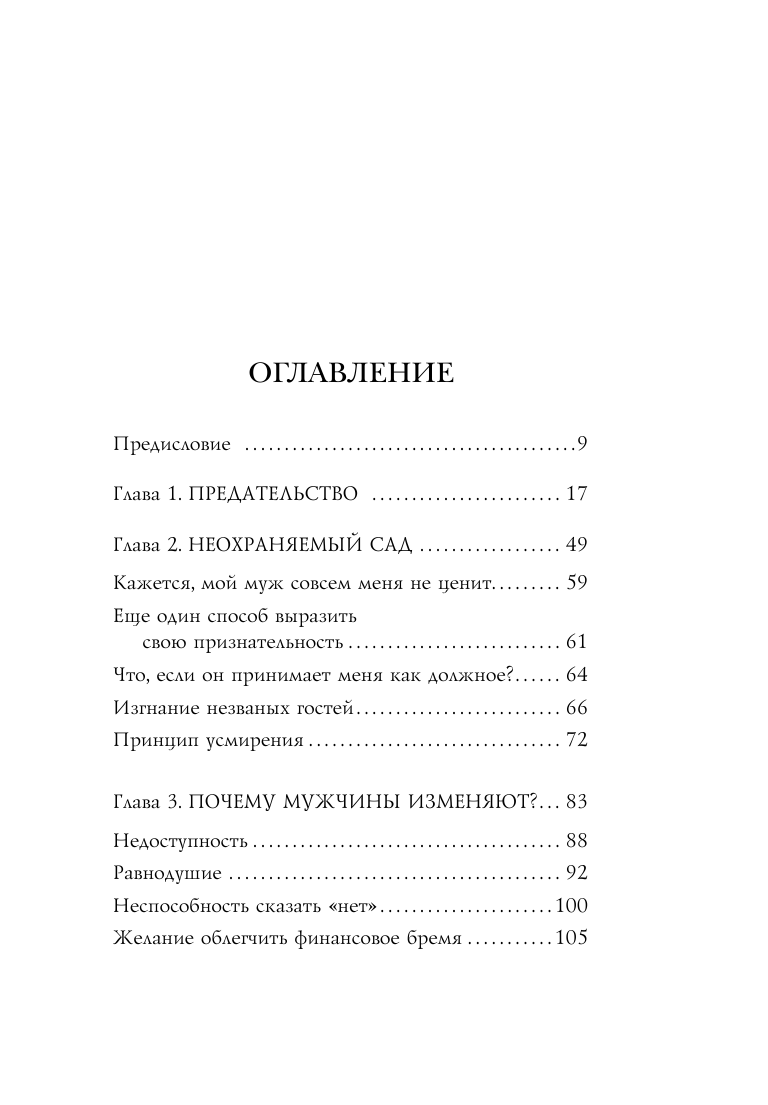 ОГЛАВЛЕНИЕ

Предисловие ..........................................9

Глава 1. ПРЕДАТЕЛЬСТВО ........................ 17

Глава 2. НЕОХРАНЯЕМЫЙ САД .................. 49

Кажется, мой муж совсем меня не ценит......... 59

Еще один способ выразить свою признательность ........................... 61

Что, если он принимает меня как должное?...... 64

Изгнание незваных гостей.......................... 66

Принцип усмирения ................................ 72

Глава 3. ПОЧЕМУ МУЖЧИНЫ ИЗМЕНЯЮТ?... 83

Недоступность ....................................... 88

Равнодушие .......................................... 92

Неспособность сказать «нет»......................100

Желание облегчить финансовое бремя ...........105